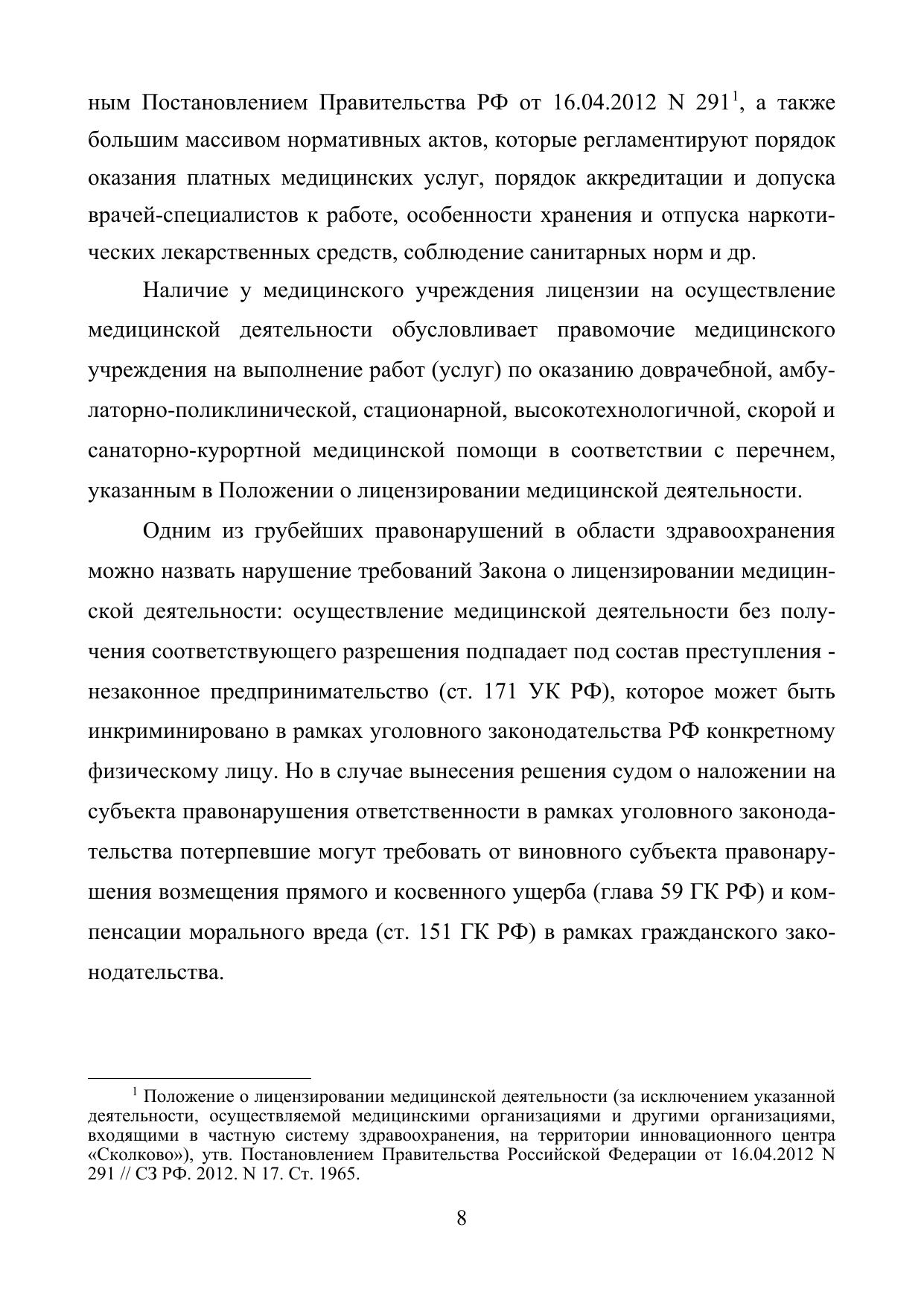 ным Постановлением Правительства РФ от 16.04.2012 N 291$^1$, а также большим массивом нормативных актов, которые регламентируют порядок оказания платных медицинских услуг, порядок аккредитации и допуска врачей-специалистов к работе, особенности хранения и отпуска наркотических лекарственных средств, соблюдение санитарных норм и др.

Наличие у медицинского учреждения лицензии на осуществление медицинской деятельности обусловливает правомочие медицинского учреждения на выполнение работ (услуг) по оказанию доврачебной, амбулаторно-поликлинической, стационарной, высокотехнологичной, скорой и санаторно-курортной медицинской помощи в соответствии с перечнем, указанным в Положении о лицензировании медицинской деятельности.

Одним из грубейших правонарушений в области здравоохранения можно назвать нарушение требований Закона о лицензировании медицинской деятельности: осуществление медицинской деятельности без получения соответствующего разрешения подпадает под состав преступления - незаконное предпринимательство (ст. 171 УК РФ), которое может быть инкриминировано в рамках уголовного законодательства РФ конкретному физическому лицу. Но в случае вынесения решения судом о наложении на субъекта правонарушения ответственности в рамках уголовного законодательства потерпевшие могут требовать от виновного субъекта правонарушения возмещения прямого и косвенного ущерба (глава 59 ГК РФ) и компенсации морального вреда (ст. 151 ГК РФ) в рамках гражданского законодательства.

$^1$ Положение о лицензировании медицинской деятельности (за исключением указанной деятельности, осуществляемой медицинскими организациями и другими организациями, входящими в частную систему здравоохранения, на территории инновационного центра «Сколково»), утв. Постановлением Правительства Российской Федерации от 16.04.2012 N 291 // СЗ РФ. 2012. N 17. Ст. 1965.

8